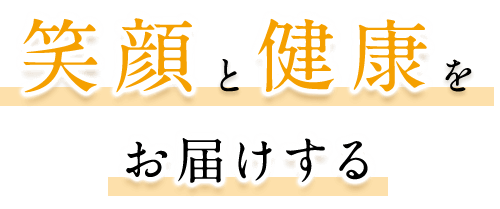 笑顔と健康を

お届けする